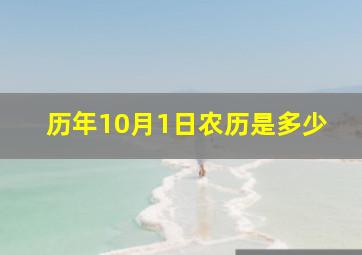 历年10月1日农历是多少